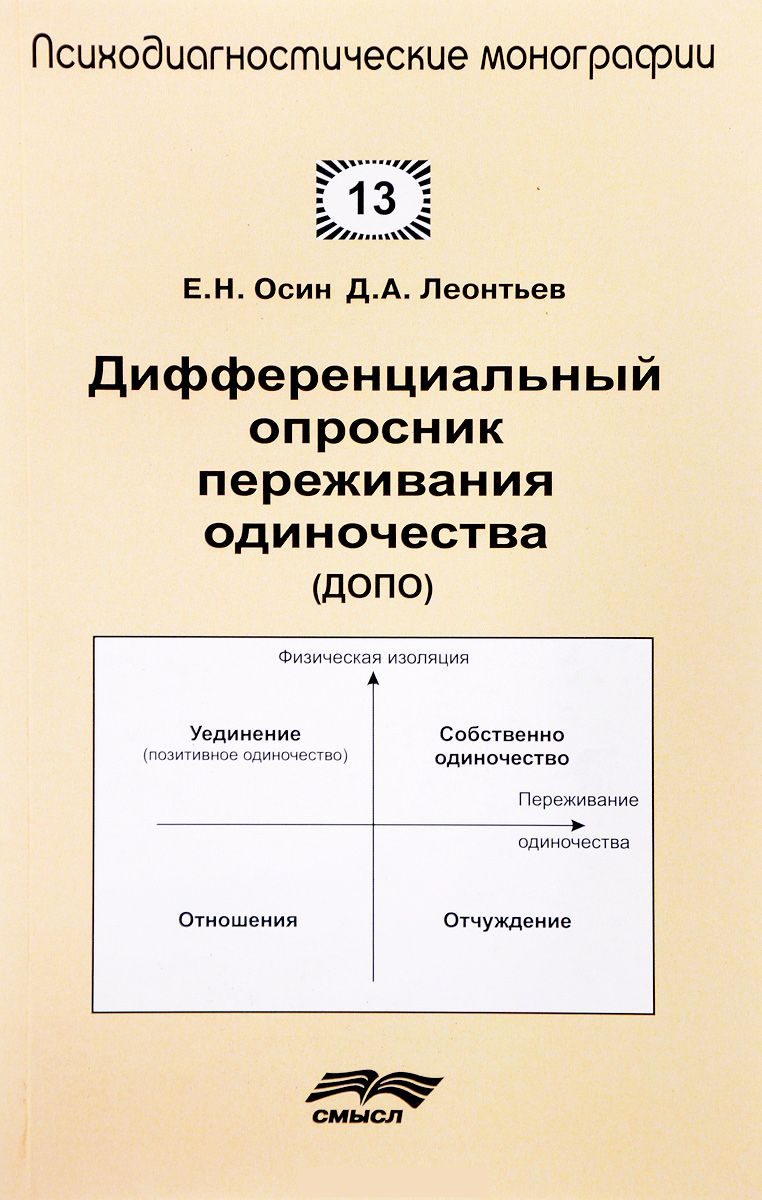 Психодиагностические монографии

13

Е.Н. Осин Д.А. Леонтьев

Дифференциальный опросник переживания одиночества

(ДОПО)

Физическая изоляция

Уединение
(позитивное одиночество)

Собственно одиночество

Переживание

одиночества

Отношения

Отчуждение

СМЫСЛ